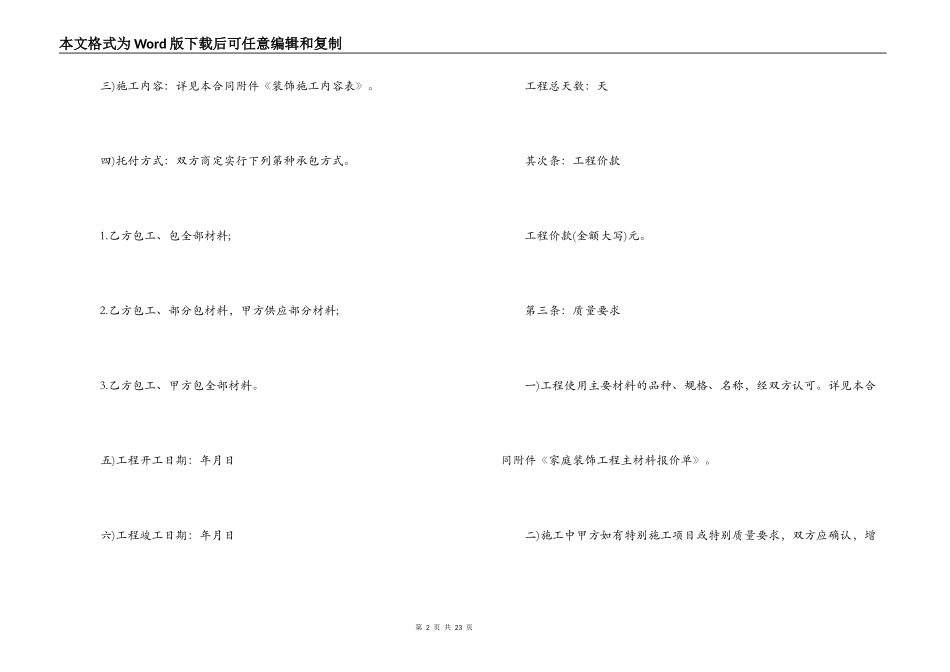 本文格式为Word版下载后可任意编辑和复制

三)施工内容：详见本合同附件《装饰施工内容表》。

四)托付方式：双方商定实行下列第种承包方式。

1.乙方包工、包全部材料;

2.乙方包工、部分包材料，甲方供应部分材料;

3.乙方包工、甲方包全部材料。

五)工程开工日期：年月日

六)工程竣工日期：年月日

工程总天数：天

其次条：工程价款

工程价款(金额大写)元。

第三条：质量要求

一)工程使用主要材料的品种、规格、名称，经双方认可。详见本合同附件《家庭装饰工程主材料报价单》。

二)施工中甲方如有特别施工项目或特别质量要求，双方应确认，增

第 2 页 共 23 页